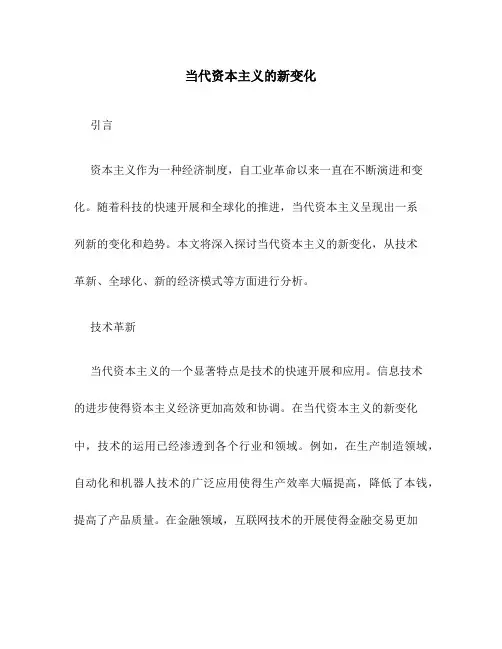 当代资本主义的新变化

引言

资本主义作为一种经济制度，自工业革命以来一直在不断演进和变化。随着科技的快速开展和全球化的推进，当代资本主义呈现出一系列新的变化和趋势。本文将深入探讨当代资本主义的新变化，从技术革新、全球化、新的经济模式等方面进行分析。

技术革新

当代资本主义的一个显著特点是技术的快速开展和应用。信息技术的进步使得资本主义经济更加高效和协调。在当代资本主义的新变化中，技术的运用已经渗透到各个行业和领域。例如，在生产制造领域，自动化和机器人技术的广泛应用使得生产效率大幅提高，降低了本钱，提高了产品质量。在金融领域，互联网技术的开展使得金融交易更加